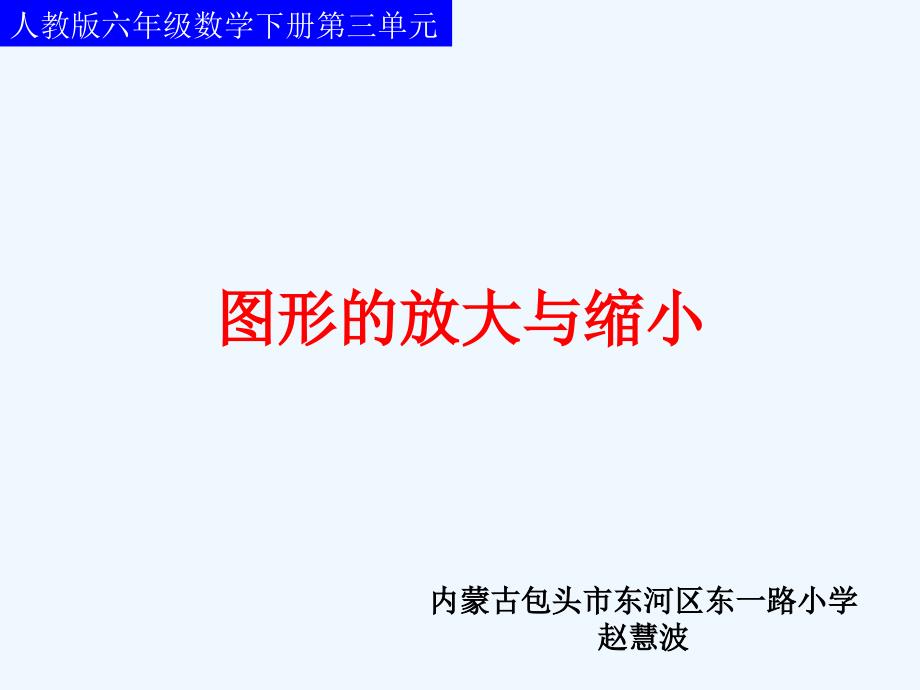 人教版六年级数学下册第三单元

图形的放大与缩小

内蒙古包头市东河区东一路小学
赵慧波